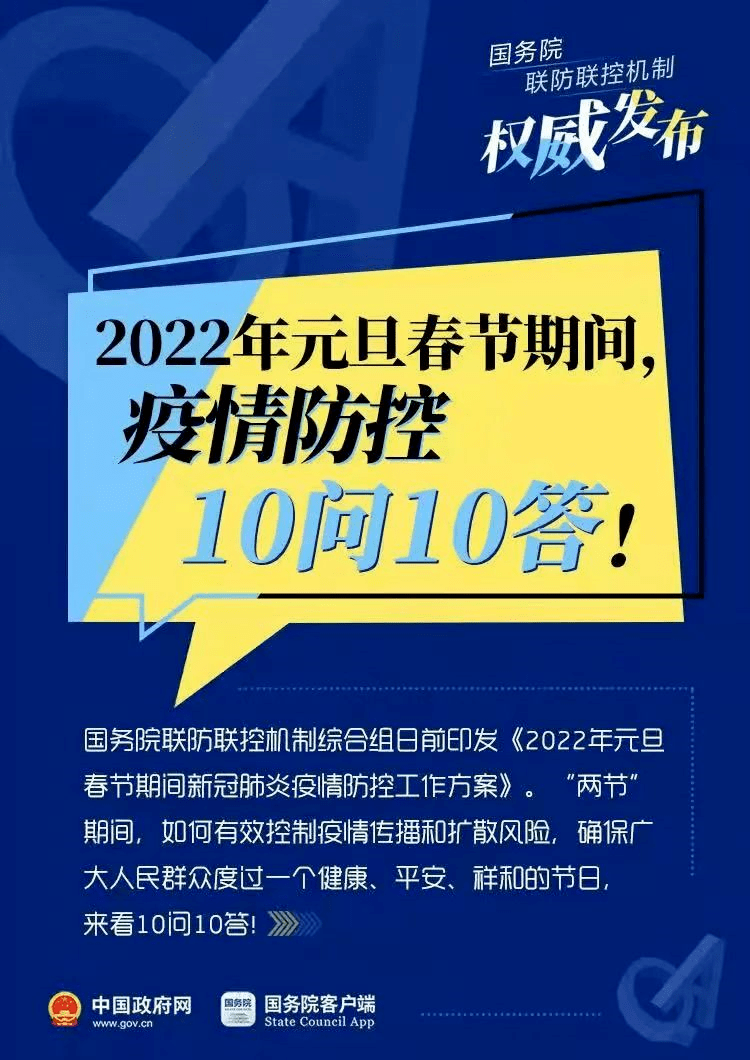 国务院
联防联控机制
权威发布

2022年元旦春节期间，
疫情防控
10问10答！

国务院联防联控机制综合组日前印发《2022年元旦春节期间新冠肺炎疫情防控工作方案》。“两节”期间，如何有效控制疫情传播和扩散风险，确保广大人民群众度过一个健康、平安、祥和的节日，来看10问10答！

中国政府网
www.gov.cn
国务院
国务院客户端
State Council App